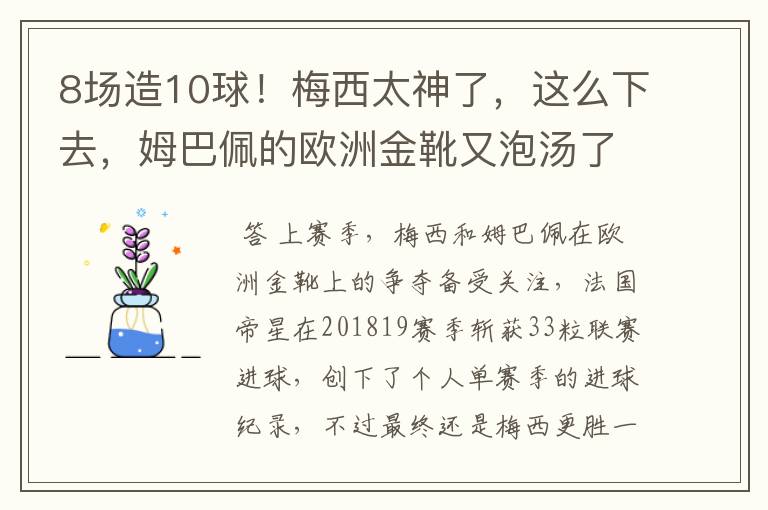 8场造10球！梅西太神了，这么下去，姆巴佩的欧洲金靴又泡汤了

答 上赛季，梅西和姆巴佩在欧洲金靴上的争夺备受关注，法国帝星在201819赛季斩获33粒联赛进球，创下了个人单赛季的进球纪录，不过最终还是梅西更胜一